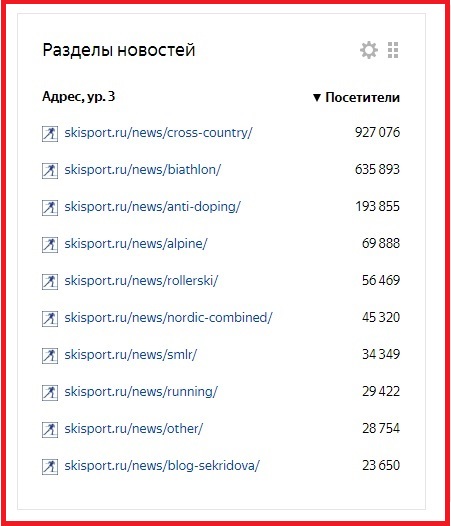 Разделы новостей

| Адрес, ур. 3 | ▼ Посетители |
|---|---|
| skisport.ru/news/cross-country/ | 927 076 |
| skisport.ru/news/biathlon/ | 635 893 |
| skisport.ru/news/anti-doping/ | 193 855 |
| skisport.ru/news/alpine/ | 69 888 |
| skisport.ru/news/rollerski/ | 56 469 |
| skisport.ru/news/nordic-combined/ | 45 320 |
| skisport.ru/news/smlr/ | 34 349 |
| skisport.ru/news/running/ | 29 422 |
| skisport.ru/news/other/ | 28 754 |
| skisport.ru/news/blog-sekridova/ | 23 650 |